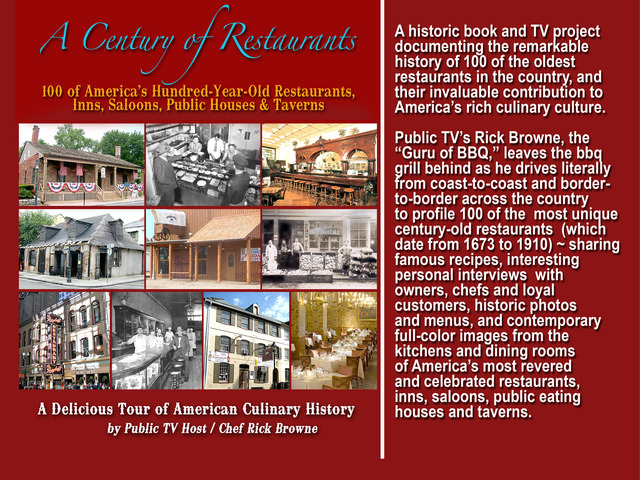 A Century of Restaurants

100 of America's Hundred-Year-Old Restaurants, Inns, Saloons, Public Houses & Taverns

A Delicious Tour of American Culinary History
by Public TV Host / Chef Rick Browne

A historic book and TV project documenting the remarkable history of 100 of the oldest restaurants in the country, and their invaluable contribution to America's rich culinary culture.

Public TV's Rick Browne, the "Guru of BBQ," leaves the bbq grill behind as he drives literally from coast-to-coast and border-to-border across the country to profile 100 of the most unique century-old restaurants (which date from 1673 to 1910) ~ sharing famous recipes, interesting personal interviews with owners, chefs and loyal customers, historic photos and menus, and contemporary full-color images from the kitchens and dining rooms of America's most revered and celebrated restaurants, inns, saloons, public eating houses and taverns.